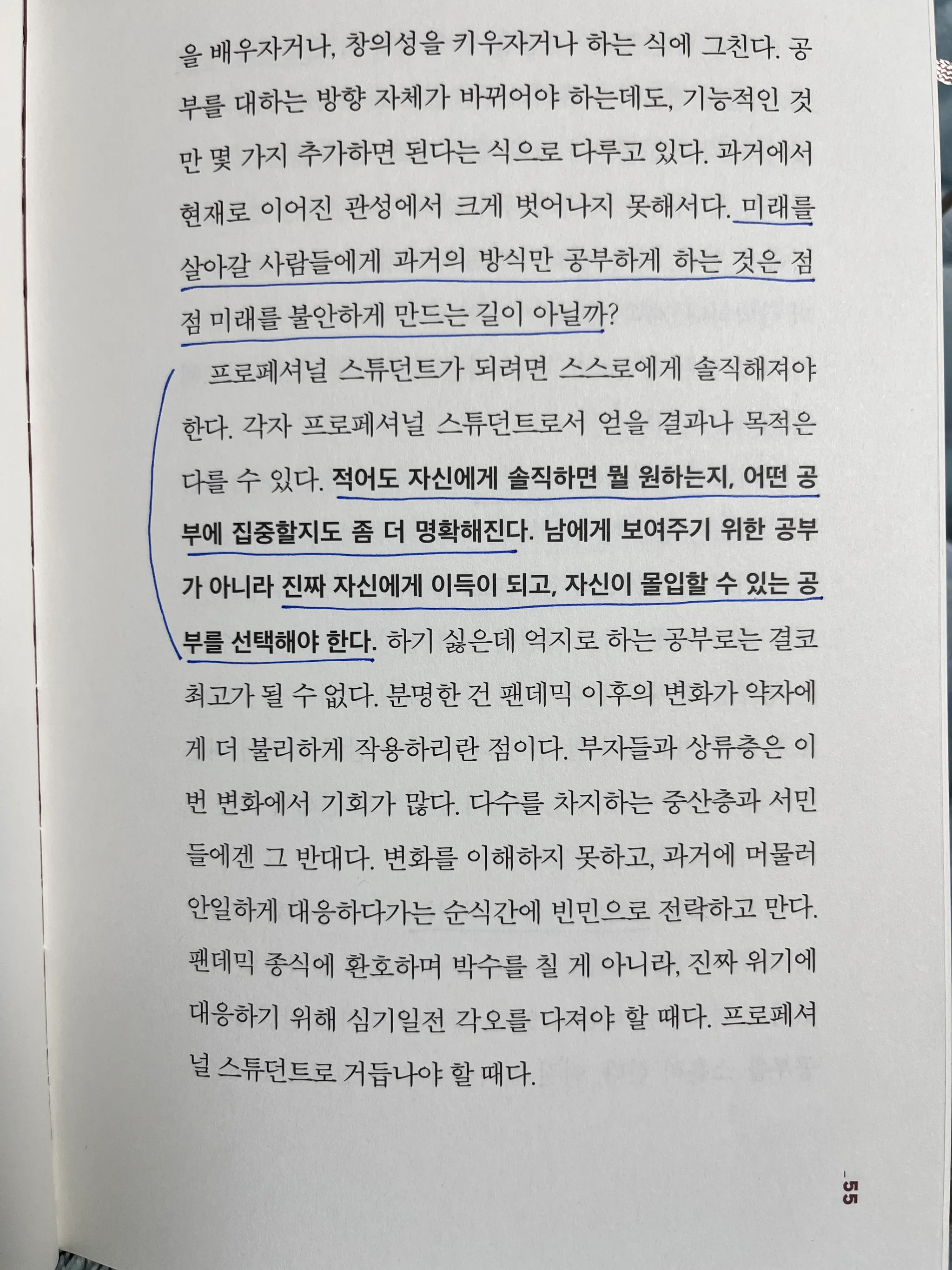 을 배우자거나, 창의성을 키우자거나 하는 식에 그친다. 공부를 대하는 방향 자체가 바뀌어야 하는데도, 기능적인 것만 몇 가지 추가하면 된다는 식으로 다루고 있다. 과거에서 현재로 이어진 관성에서 크게 벗어나지 못해서다. 미래를 살아갈 사람들에게 과거의 방식만 공부하게 하는 것은 점점 미래를 불안하게 만드는 길이 아닐까?

프로페셔널 스튜던트가 되려면 스스로에게 솔직해져야 한다. 각자 프로페셔널 스튜던트로서 얻을 결과나 목적은 다를 수 있다. 적어도 자신에게 솔직하면 뭘 원하는지, 어떤 공부에 집중할지도 좀 더 명확해진다. 남에게 보여주기 위한 공부가 아니라 진짜 자신에게 이득이 되고, 자신이 몰입할 수 있는 공부를 선택해야 한다. 하기 싫은데 억지로 하는 공부로는 결코 최고가 될 수 없다. 분명한 건 팬데믹 이후의 변화가 약자에게 더 불리하게 작용하리란 점이다. 부자들과 상류층은 이번 변화에서 기회가 많다. 다수를 차지하는 중산층과 서민들에겐 그 반대다. 변화를 이해하지 못하고, 과거에 머물러 안일하게 대응하다가는 순식간에 빈민으로 전락하고 만다. 팬데믹 종식에 환호하며 박수를 칠 게 아니라, 진짜 위기에 대응하기 위해 심기일전 각오를 다져야 할 때다. 프로페셔널 스튜던트로 거듭나야 할 때다.

_55